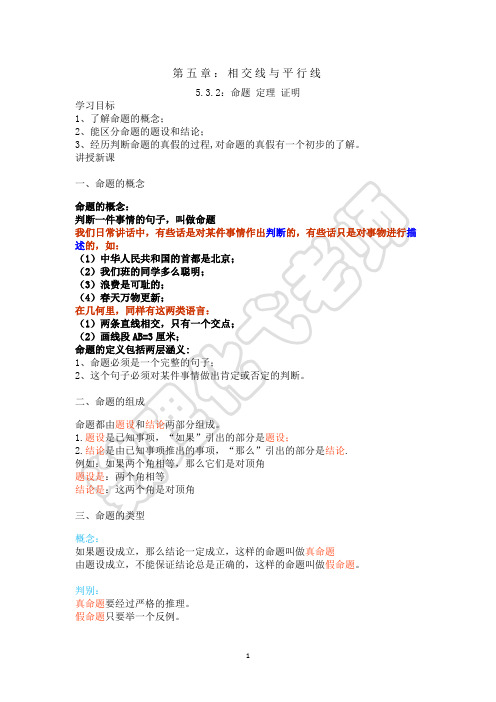 第五章：相交线与平行线

5.3.2：命题 定理 证明

学习目标
1、了解命题的概念；
2、能区分命题的题设和结论；
3、经历判断命题的真假的过程,对命题的真假有一个初步的了解。
讲授新课

一、命题的概念

命题的概念：
判断一件事情的句子，叫做命题
我们日常讲话中，有些话是对某件事情作出判断的，有些话只是对事物进行描述的，如：
（1）中华人民共和国的首都是北京；
（2）我们班的同学多么聪明；
（3）浪费是可耻的；
（4）春天万物更新；
在几何里，同样有这两类语言：
（1）两条直线相交，只有一个交点；
（2）画线段 AB=3 厘米；
命题的定义包括两层涵义：
1、命题必须是一个完整的句子；
2、这个句子必须对某件事情做出肯定或否定的判断。

二、命题的组成

命题都由题设和结论两部分组成。
1.题设是已知事项，“如果”引出的部分是题设；
2.结论是由已知事项推出的事项，“那么”引出的部分是结论.
例如：如果两个角相等，那么它们是对顶角
题设是：两个角相等
结论是：这两个角是对顶角

三、命题的类型

概念：
如果题设成立，那么结论一定成立，这样的命题叫做真命题
由题设成立，不能保证结论总是正确的，这样的命题叫做假命题。

判别：
真命题要经过严格的推理。
假命题只要举一个反例。

1